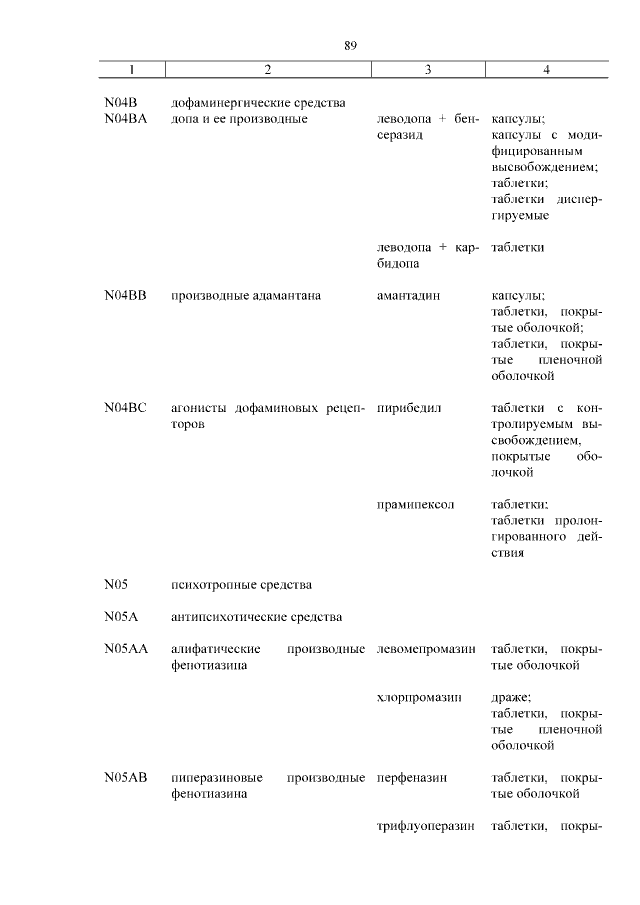 89

| 1 | 2 | 3 | 4 |
|---|---|---|---|
| N04B | дофаминергические средства | | |
| N04BA | допа и ее производные | леводопа + бенсеразид | капсулы; капсулы с модифицированным высвобождением; таблетки; таблетки диспергируемые |
| | | леводопа + карбидопа | таблетки |
| N04BB | производные адамантана | амантадин | капсулы; таблетки, покрытые оболочкой; таблетки, покрытые пленочной оболочкой |
| N04BC | агонисты дофаминовых рецепторов | пирибедил | таблетки с контролируемым высвобождением, покрытые оболочкой |
| | | прамипексол | таблетки; таблетки пролонгированного действия |
| N05 | психотропные средства | | |
| N05A | антипсихотические средства | | |
| N05AA | алифатические производные фенотиазина | левомепромазин | таблетки, покрытые оболочкой |
| | | хлорпромазин | драже; таблетки, покрытые пленочной оболочкой |
| N05AB | пиперазиновые производные фенотиазина | перфеназин | таблетки, покрытые оболочкой |
| | | трифлуоперазин | таблетки, покры- |